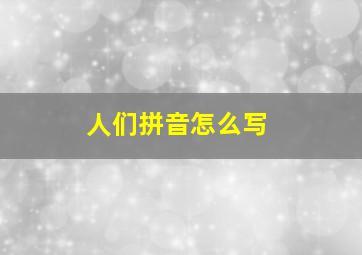 人们拼音怎么写